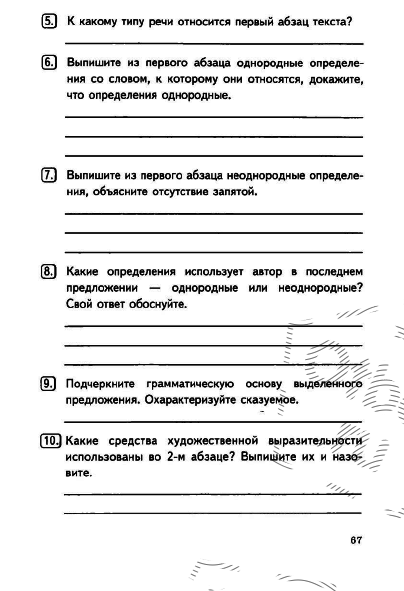 5. К какому типу речи относится первый абзац текста?

6. Выпишите из первого абзаца однородные определения со словом, к которому они относятся, докажите, что определения однородные.

7. Выпишите из первого абзаца неоднородные определения, объясните отсутствие запятой.

8. Какие определения использует автор в последнем предложении — однородные или неоднородные? Свой ответ обоснуйте.

9. Подчеркните грамматическую основу выделенного предложения. Охарактеризуйте сказуемое.

10. Какие средства художественной выразительности использованы во 2-м абзаце? Выпишите их и назовите.

67